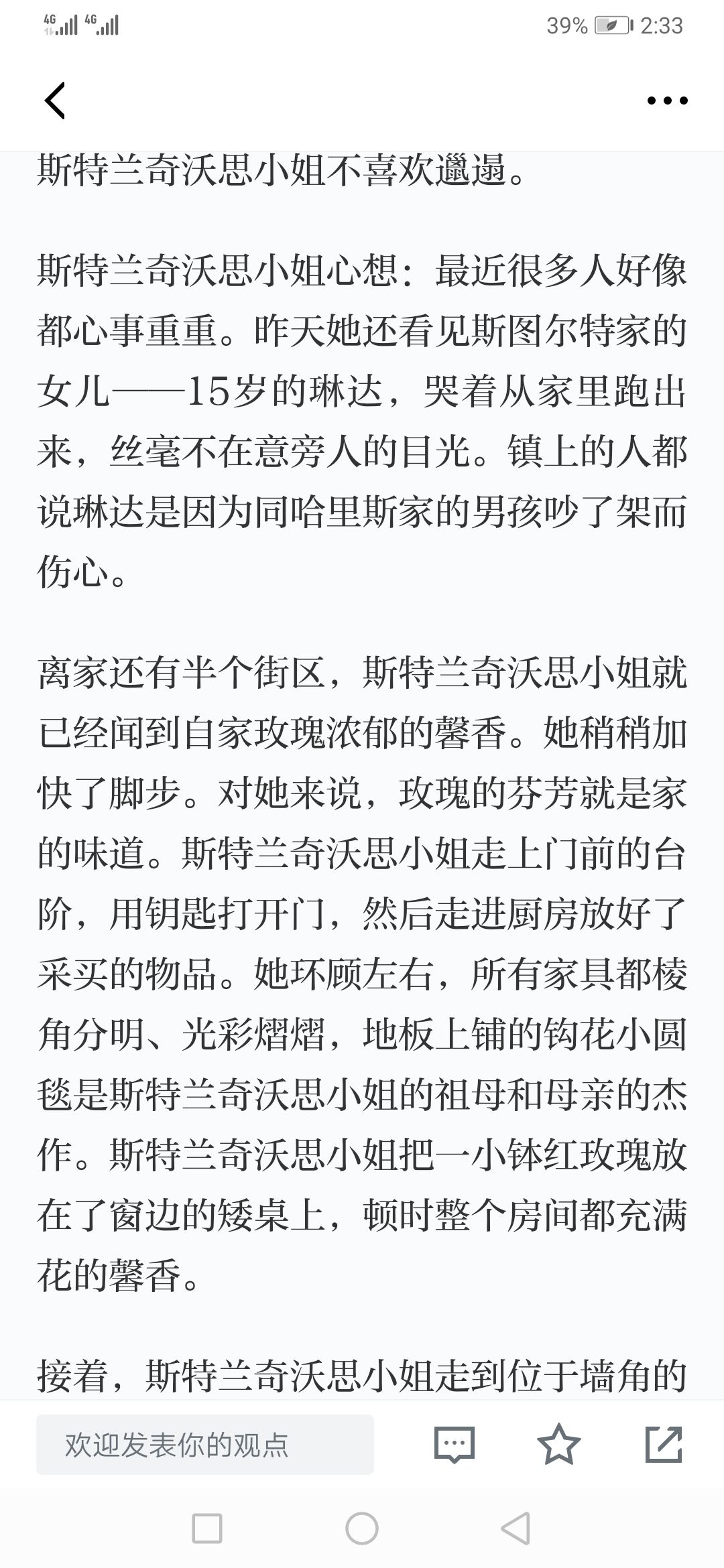 4G 4G 39% 2:33

斯特兰奇沃思小姐不喜欢邋遢。

斯特兰奇沃思小姐心想：最近很多人好像都心事重重。昨天她还看见斯图尔特家的女儿——15岁的琳达，哭着从家里跑出来，丝毫不在意旁人的目光。镇上的人都说琳达是因为同哈里斯家的男孩吵了架而伤心。

离家还有半个街区，斯特兰奇沃思小姐就已经闻到自家玫瑰浓郁的馨香。她稍稍加快了脚步。对她来说，玫瑰的芬芳就是家的味道。斯特兰奇沃思小姐走上门前的台阶，用钥匙打开门，然后走进厨房放好了采买的物品。她环顾左右，所有家具都棱角分明、光彩熠熠，地板上铺的钩花小圆毯是斯特兰奇沃思小姐的祖母和母亲的杰作。斯特兰奇沃思小姐把一小钵红玫瑰放在了窗边的矮桌上，顿时整个房间都充满花的馨香。

接着，斯特兰奇沃思小姐走到位于墙角的

欢迎发表你的观点